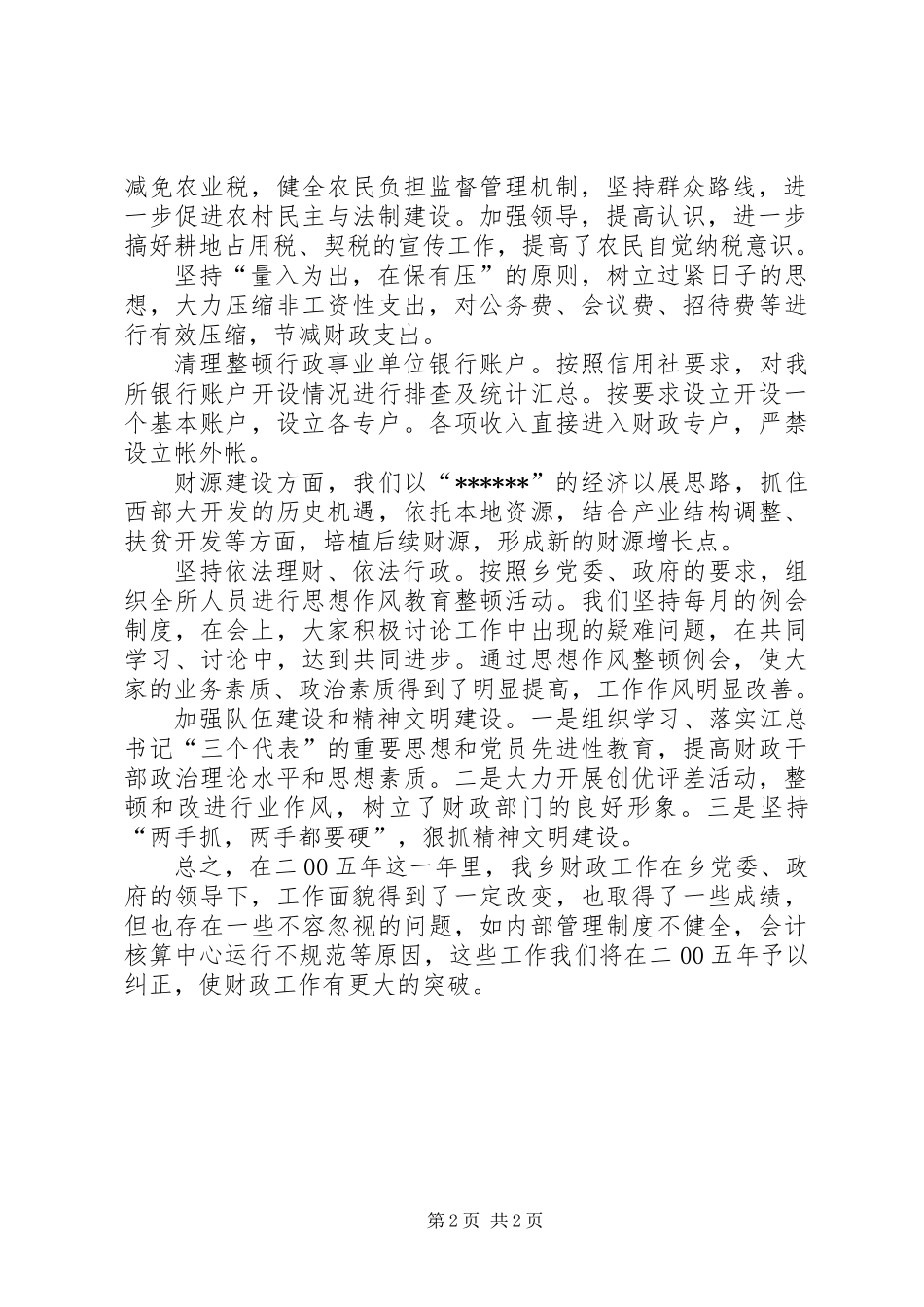 减免农业税，健全农民负担监督管理机制，坚持群众路线，进一步促进农村民主与法制建设。加强领导，提高认识，进一步搞好耕地占用税、契税的宣传工作，提高了农民自觉纳税意识。

坚持“量入为出，在保有压”的原则，树立过紧日子的思想，大力压缩非工资性支出，对公务费、会议费、招待费等进行有效压缩，节减财政支出。

清理整顿行政事业单位银行账户。按照信用社要求，对我所银行账户开设情况进行排查及统计汇总。按要求设立开设一个基本账户，设立各专户。各项收入直接进入财政专户，严禁设立帐外帐。

财源建设方面，我们以“******”的经济以展思路，抓住西部大开发的历史机遇，依托本地资源，结合产业结构调整、扶贫开发等方面，培植后续财源，形成新的财源增长点。

坚持依法理财、依法行政。按照乡党委、政府的要求，组织全所人员进行思想作风教育整顿活动。我们坚持每月的例会制度，在会上，大家积极讨论工作中出现的疑难问题，在共同学习、讨论中，达到共同进步。通过思想作风整顿例会，使大家的业务素质、政治素质得到了明显提高，工作作风明显改善。

加强队伍建设和精神文明建设。一是组织学习、落实江总书记“三个代表”的重要思想和党员先进性教育，提高财政干部政治理论水平和思想素质。二是大力开展创优评差活动，整顿和改进行业作风，树立了财政部门的良好形象。三是坚持“两手抓，两手都要硬”，狠抓精神文明建设。

总之，在二00五年这一年里，我乡财政工作在乡党委、政府的领导下，工作面貌得到了一定改变，也取得了一些成绩，但也存在一些不容忽视的问题，如内部管理制度不健全，会计核算中心运行不规范等原因，这些工作我们将在二00五年予以纠正，使财政工作有更大的突破。

第2页 共2页